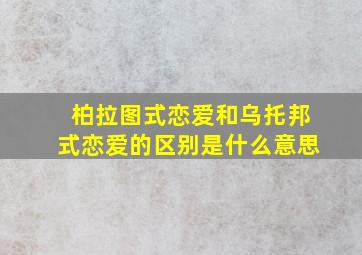 柏拉图式恋爱和乌托邦式恋爱的区别是什么意思